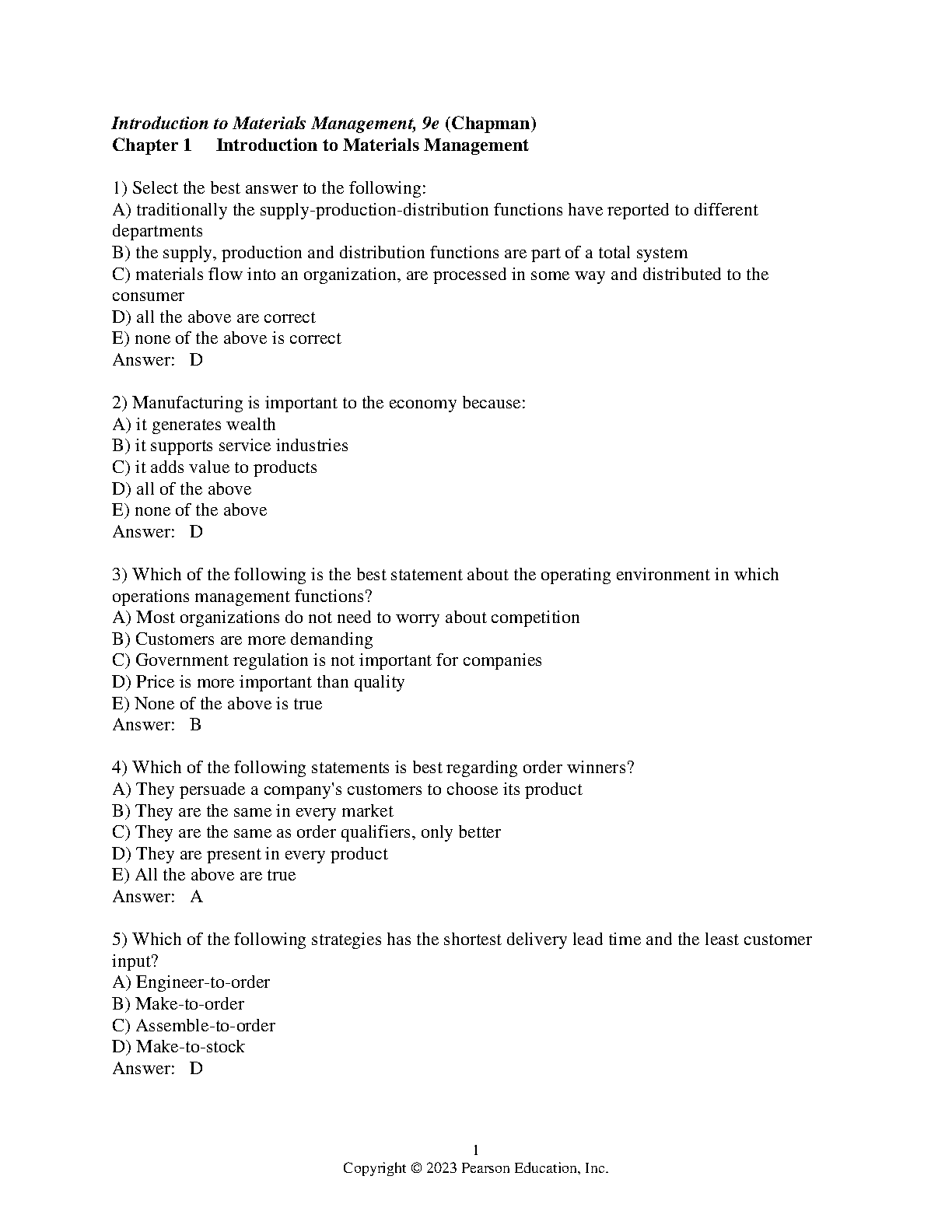 Introduction to Materials Management, 9e (Chapman)
Chapter 1 Introduction to Materials Management

1) Select the best answer to the following:
A) traditionally the supply-production-distribution functions have reported to different departments
B) the supply, production and distribution functions are part of a total system
C) materials flow into an organization, are processed in some way and distributed to the consumer
D) all the above are correct
E) none of the above is correct
Answer: D

2) Manufacturing is important to the economy because:
A) it generates wealth
B) it supports service industries
C) it adds value to products
D) all of the above
E) none of the above
Answer: D

3) Which of the following is the best statement about the operating environment in which operations management functions?
A) Most organizations do not need to worry about competition
B) Customers are more demanding
C) Government regulation is not important for companies
D) Price is more important than quality
E) None of the above is true
Answer: B

4) Which of the following statements is best regarding order winners?
A) They persuade a company's customers to choose its product
B) They are the same in every market
C) They are the same as order qualifiers, only better
D) They are present in every product
E) All the above are true
Answer: A

5) Which of the following strategies has the shortest delivery lead time and the least customer input?
A) Engineer-to-order
B) Make-to-order
C) Assemble-to-order
D) Make-to-stock
Answer: D

1
Copyright © 2023 Pearson Education, Inc.